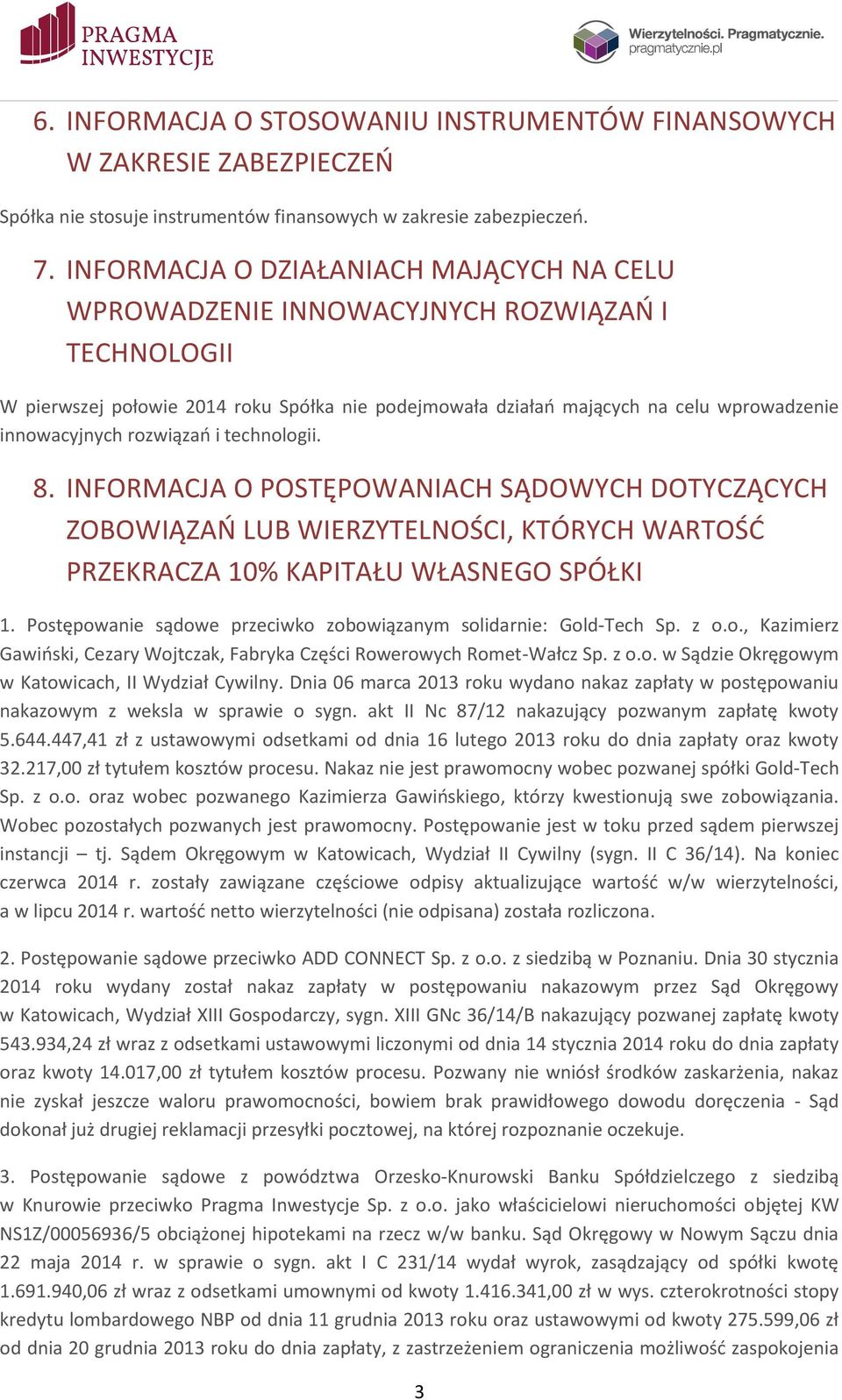 PRAGMA INWESTYCJE

Wierzytelności. Pragmatycznie. pragmatycznie.pl

6. INFORMACJA O STOSOWANIU INSTRUMENTÓW FINANSOWYCH W ZAKRESIE ZABEZPIECZEŃ

Spółka nie stosuje instrumentów finansowych w zakresie zabezpieczeń.

7. INFORMACJA O DZIAŁANIACH MAJĄCYCH NA CELU WPROWADZENIE INNOWACYJNYCH ROZWIĄZAŃ I TECHNOLOGII

W pierwszej połowie 2014 roku Spółka nie podejmowała działań mających na celu wprowadzenie innowacyjnych rozwiązań i technologii.

8. INFORMACJA O POSTĘPOWANIACH SĄDOWYCH DOTYCZĄCYCH ZOBOWIĄZAŃ LUB WIERZYTELNOŚCI, KTÓRYCH WARTOŚĆ PRZEKRACZA 10% KAPITAŁU WŁASNEGO SPÓŁKI

1. Postępowanie sądowe przeciwko zobowiązanym solidarnie: Gold-Tech Sp. z o.o., Kazimierz Gawiński, Cezary Wojtczak, Fabryka Części Rowerowych Romet-Wałcz Sp. z o.o. w Sądzie Okręgowym w Katowicach, II Wydział Cywilny. Dnia 06 marca 2013 roku wydano nakaz zapłaty w postępowaniu nakazowym z weksla w sprawie o sygn. akt II Nc 87/12 nakazujący pozwanym zapłatę kwoty 5.644.447,41 zł z ustawowymi odsetkami od dnia 16 lutego 2013 roku do dnia zapłaty oraz kwoty 32.217,00 zł tytułem kosztów procesu. Nakaz nie jest prawomocny wobec pozwanej spółki Gold-Tech Sp. z o.o. oraz wobec pozwanego Kazimierza Gawińskiego, którzy kwestionują swe zobowiązania. Wobec pozostałych pozwanych jest prawomocny. Postępowanie jest w toku przed sądem pierwszej instancji – tj. Sądem Okręgowym w Katowicach, Wydział II Cywilny (sygn. II C 36/14). Na koniec czerwca 2014 r. zostały zawiązane częściowe odpisy aktualizujące wartość w/w wierzytelności, a w lipcu 2014 r. wartość netto wierzytelności (nie odpisana) została rozliczona.

2. Postępowanie sądowe przeciwko ADD CONNECT Sp. z o.o. z siedzibą w Poznaniu. Dnia 30 stycznia 2014 roku wydany został nakaz zapłaty w postępowaniu nakazowym przez Sąd Okręgowy w Katowicach, Wydział XIII Gospodarczy, sygn. XIII GNc 36/14/B nakazujący pozwanej zapłatę kwoty 543.934,24 zł wraz z odsetkami ustawowymi liczonymi od dnia 14 stycznia 2014 roku do dnia zapłaty oraz kwoty 14.017,00 zł tytułem kosztów procesu. Pozwany nie wniósł środków zaskarżenia, nakaz nie zyskał jeszcze waloru prawomocności, bowiem brak prawidłowego dowodu doręczenia - Sąd dokonał już drugiej reklamacji przesyłki pocztowej, na której rozpoznanie oczekuje.

3. Postępowanie sądowe z powództwa Orzesko-Knurowski Banku Spółdzielczego z siedzibą w Knurowie przeciwko Pragma Inwestycje Sp. z o.o. jako właścicielowi nieruchomości objętej KW NS1Z/00056936/5 obciążonej hipotekami na rzecz w/w banku. Sąd Okręgowy w Nowym Sączu dnia 22 maja 2014 r. w sprawie o sygn. akt I C 231/14 wydał wyrok, zasądzający od spółki kwotę 1.691.940,06 zł wraz z odsetkami umownymi od kwoty 1.416.341,00 zł w wys. czterokrotności stopy kredytu lombardowego NBP od dnia 11 grudnia 2013 roku oraz ustawowymi od kwoty 275.599,06 zł od dnia 20 grudnia 2013 roku do dnia zapłaty, z zastrzeżeniem ograniczenia możliwość zaspokojenia

3